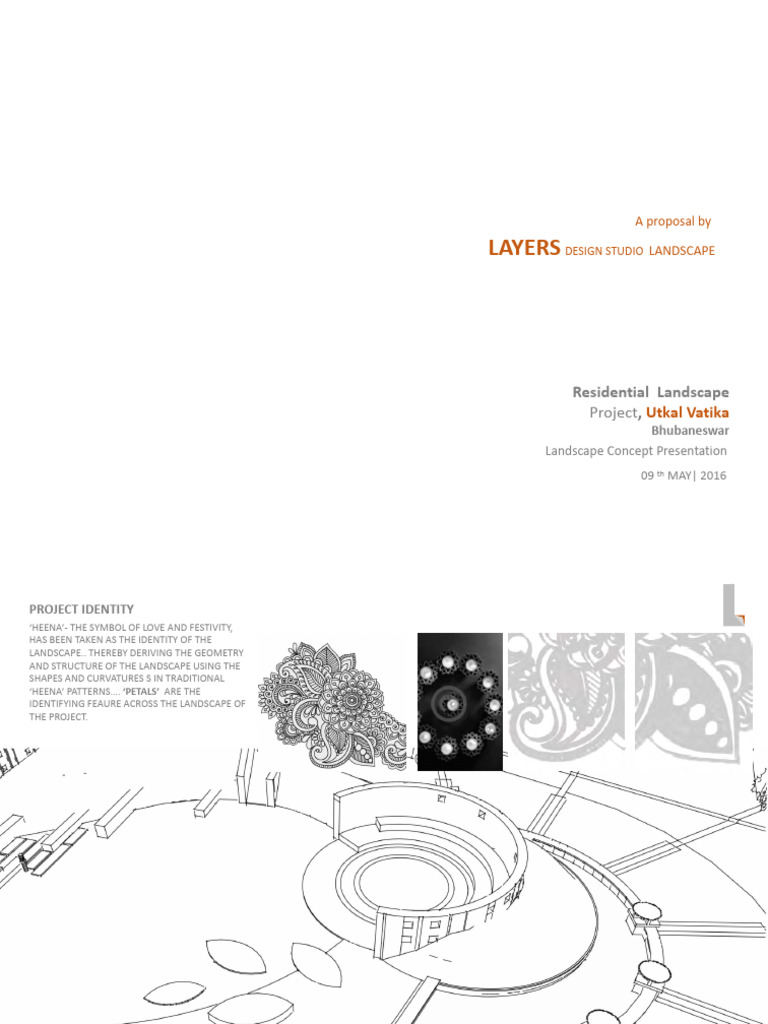 A proposal by

LAYERS DESIGN STUDIO LANDSCAPE

Residential Landscape
Project, Utkal Vatika
Bhubaneswar
Landscape Concept Presentation
09 th MAY| 2016

PROJECT IDENTITY

'HEENA'- THE SYMBOL OF LOVE AND FESTIVITY, HAS BEEN TAKEN AS THE IDENTITY OF THE LANDSCAPE.. THEREBY DERIVING THE GEOMETRY AND STRUCTURE OF THE LANDSCAPE USING THE SHAPES AND CURVATURES S IN TRADITIONAL 'HEENA' PATTERNS.... 'PETALS' ARE THE IDENTIFYING FEAURE ACROSS THE LANDSCAPE OF THE PROJECT.